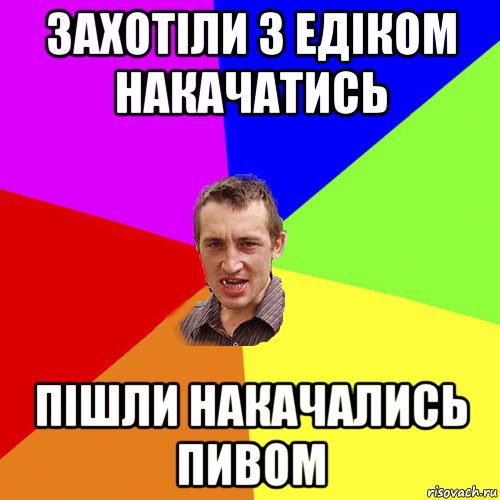 ЗАХОТІЛИ З ЕДІКОМ НАКАЧАТИСЬ

ПІШЛИ НАКАЧАЛИСЬ ПИВОМ

risovach.ru